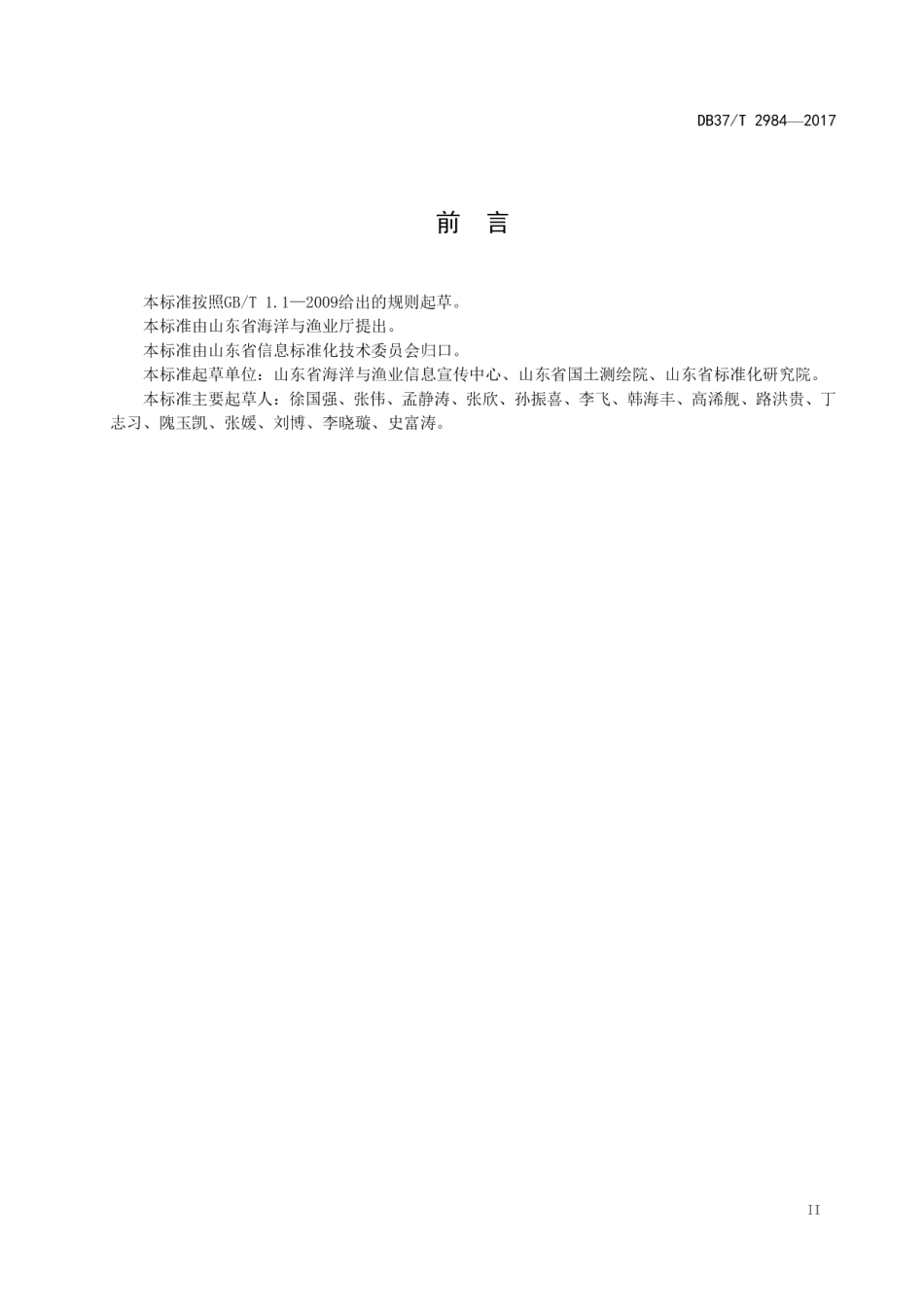 DB37/T 2984—2017

前 言

本标准按照GB/T 1.1—2009给出的规则起草。

本标准由山东省海洋与渔业厅提出。

本标准由山东省信息标准化技术委员会归口。

本标准起草单位：山东省海洋与渔业信息宣传中心、山东省国土测绘院、山东省标准化研究院。

本标准主要起草人：徐国强、张伟、孟静涛、张欣、孙振喜、李飞、韩海丰、高浠舰、路洪贵、丁志习、隗玉凯、张媛、刘博、李晓璇、史富涛。

II